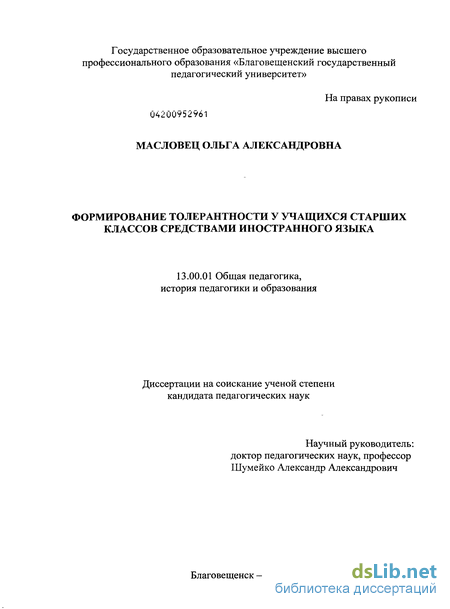 Государственное образовательное учреждение высшего профессионального образования «Благовещенский государственный педагогический университет»

На правах рукописи

04200952961

МАСЛОВЕЦ ОЛЬГА АЛЕКСАНДРОВНА

ФОРМИРОВАНИЕ ТОЛЕРАНТНОСТИ У УЧАЩИХСЯ СТАРШИХ КЛАССОВ СРЕДСТВАМИ ИНОСТРАННОГО ЯЗЫКА

13.00.01 Общая педагогика, история педагогики и образования

Диссертации на соискание ученой степени кандидата педагогических наук

Научный руководитель: доктор педагогических наук, профессор Шумейко Александр Александрович

Благовещенск –

dsLib.net
библиотека диссертаций